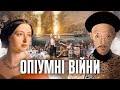 ОПІУМНІ ВІЙНИ